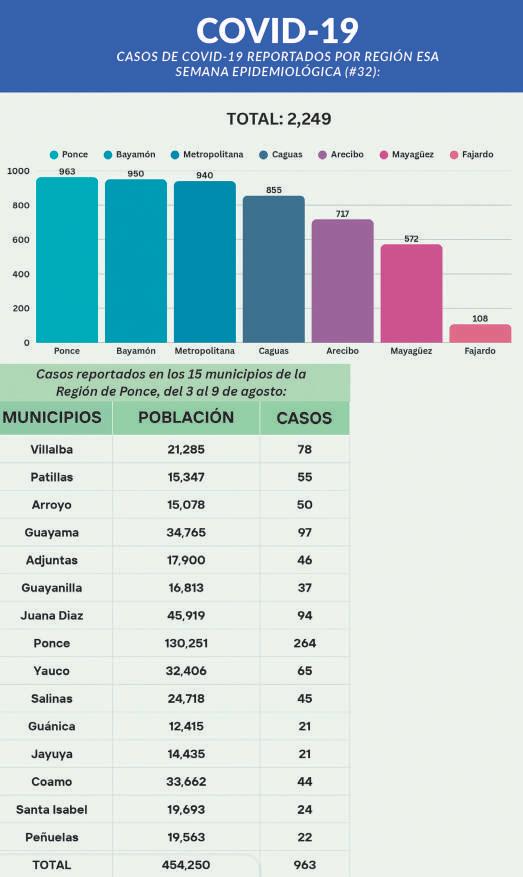 COVID-19
CASOS DE COVID-19 REPORTADOS POR REGIÓN ESA SEMANA EPIDEMIOLÓGICA (#32):

TOTAL: 2,249

Ponce Bayamón Metropolitana Caguas Arecibo Mayagüez Fajardo

1000
800
600
400
200
0

963 950 940 855 717 572 108

Ponce Bayamón Metropolitana Caguas Arecibo Mayagüez Fajardo

Casos reportados en los 15 municipios de la Región de Ponce, del 3 al 9 de agosto:

| MUNICIPIOS | POBLACIÓN | CASOS |
|---|---|---|
| Villalba | 21,285 | 78 |
| Patillas | 15,347 | 55 |
| Arroyo | 15,078 | 50 |
| Guayama | 34,765 | 97 |
| Adjuntas | 17,900 | 46 |
| Guayanilla | 16,813 | 37 |
| Juana Diaz | 45,919 | 94 |
| Ponce | 130,251 | 264 |
| Yauco | 32,406 | 65 |
| Salinas | 24,718 | 45 |
| Guánica | 12,415 | 21 |
| Jayuya | 14,435 | 21 |
| Coamo | 33,662 | 44 |
| Santa Isabel | 19,693 | 24 |
| Peñuelas | 19,563 | 22 |
| TOTAL | 454,250 | 963 |